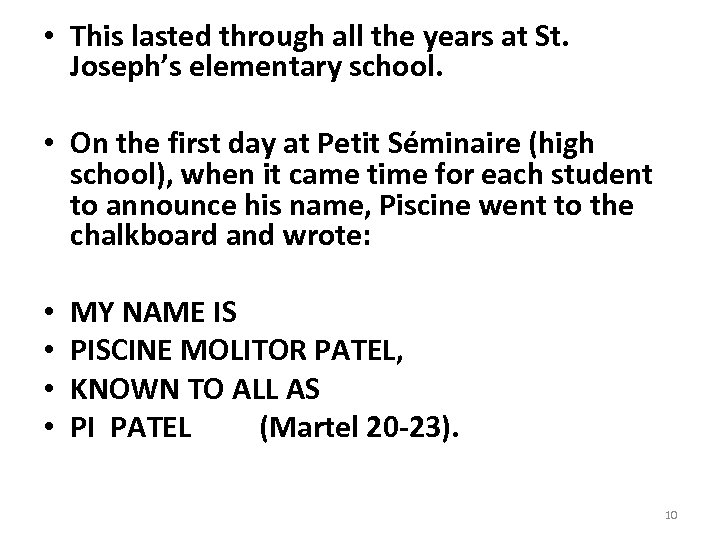 • This lasted through all the years at St. Joseph's elementary school.

• On the first day at Petit Séminaire (high school), when it came time for each student to announce his name, Piscine went to the chalkboard and wrote:

• MY NAME IS
• PISCINE MOLITOR PATEL,
• KNOWN TO ALL AS
• PI PATEL (Martel 20-23).

10